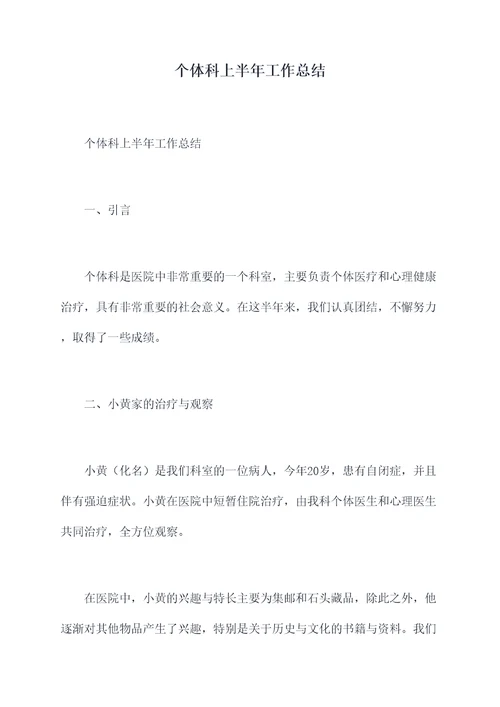 个体科上半年工作总结

个体科上半年工作总结

一、引言

个体科是医院中非常重要的一个科室，主要负责个体医疗和心理健康治疗，具有非常重要的社会意义。在这半年来，我们认真团结，不懈努力，取得了一些成绩。

二、小黄家的治疗与观察

小黄（化名）是我们科室的一位病人，今年20岁，患有自闭症，并且伴有强迫症状。小黄在医院中短暂住院治疗，由我科个体医生和心理医生共同治疗，全方位观察。

在医院中，小黄的兴趣与特长主要为集邮和石头藏品，除此之外，他逐渐对其他物品产生了兴趣，特别是关于历史与文化的书籍与资料。我们